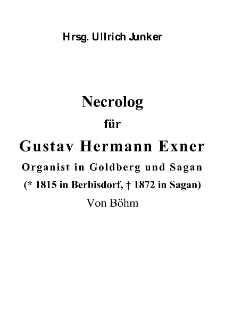 Hrsg. Ullrich Junker

Necrolog

für

Gustav Hermann Exner

Organist in Goldberg und Sagan

(* 1815 in Berbisdorf, † 1872 in Sagan)

Von Böhm